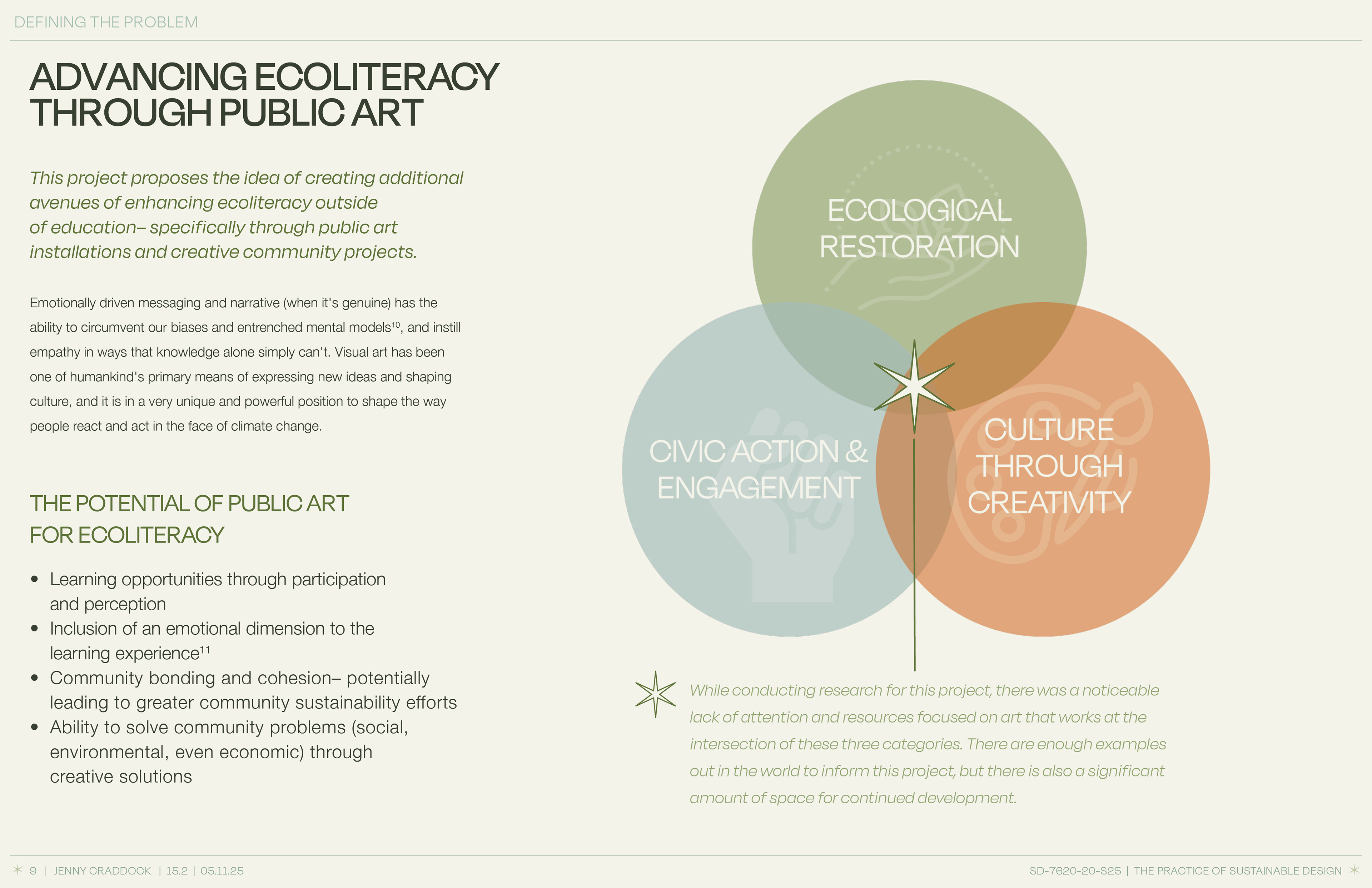 DEFINING THE PROBLEM

ADVANCING ECOLITERACY THROUGH PUBLIC ART

This project proposes the idea of creating additional avenues of enhancing ecoliteracy outside of education– specifically through public art installations and creative community projects.

Emotionally driven messaging and narrative (when it's genuine) has the ability to circumvent our biases and entrenched mental models$^{10}$, and instill empathy in ways that knowledge alone simply can't. Visual art has been one of humankind's primary means of expressing new ideas and shaping culture, and it is in a very unique and powerful position to shape the way people react and act in the face of climate change.

THE POTENTIAL OF PUBLIC ART FOR ECOLITERACY

• Learning opportunities through participation and perception
• Inclusion of an emotional dimension to the learning experience$^{11}$
• Community bonding and cohesion– potentially leading to greater community sustainability efforts
• Ability to solve community problems (social, environmental, even economic) through creative solutions

ECOLOGICAL RESTORATION

CIVIC ACTION & ENGAGEMENT

CULTURE THROUGH CREATIVITY

While conducting research for this project, there was a noticeable lack of attention and resources focused on art that works at the intersection of these three categories. There are enough examples out in the world to inform this project, but there is also a significant amount of space for continued development.

9 | JENNY CRADDOCK | 15.2 | 05.11.25

SD-7620-20-S25 | THE PRACTICE OF SUSTAINABLE DESIGN